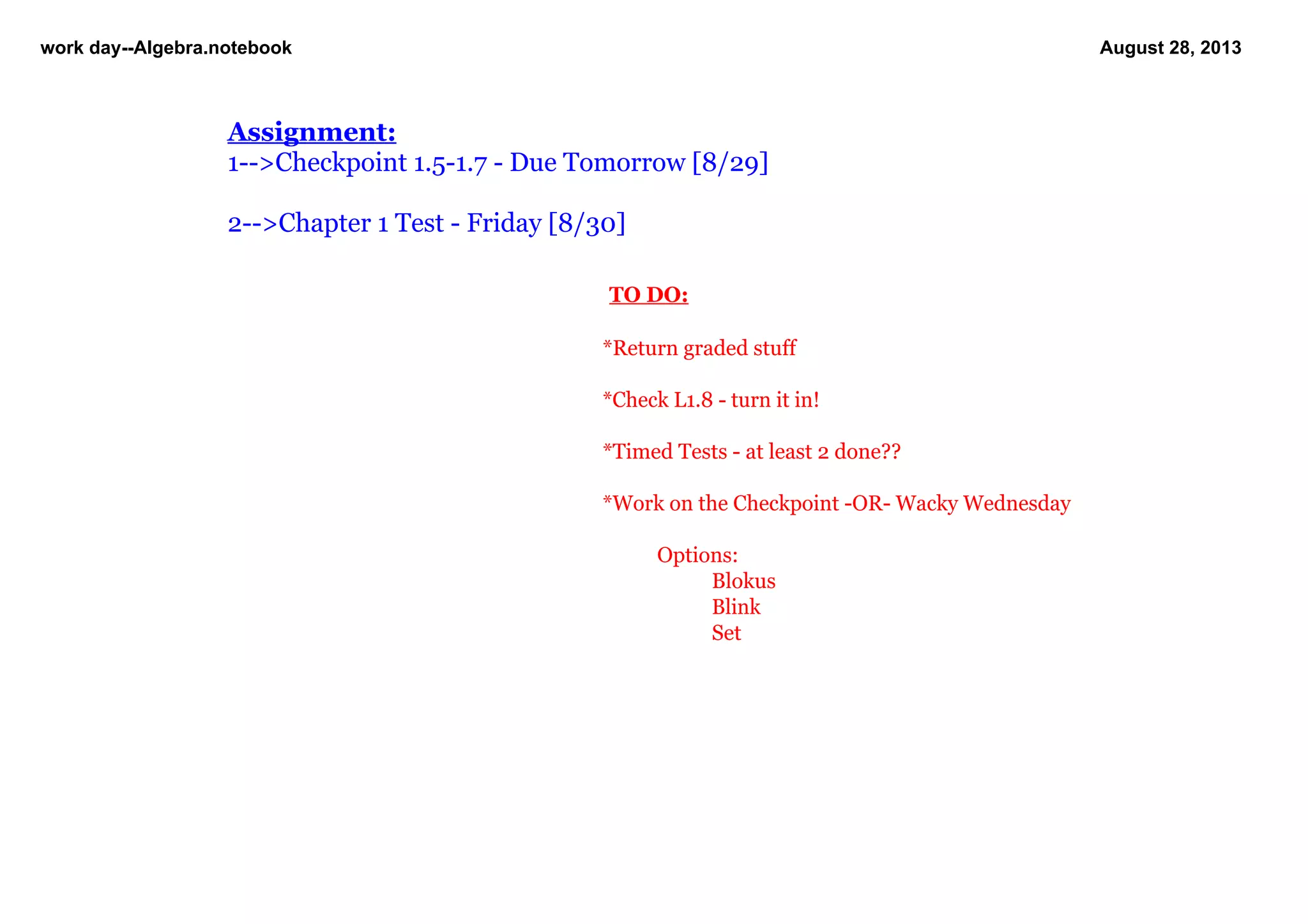 work day--Algebra.notebook

August 28, 2013

Assignment:
1-->Checkpoint 1.5-1.7 - Due Tomorrow [8/29]

2-->Chapter 1 Test - Friday [8/30]

TO DO:

*Return graded stuff

*Check L1.8 - turn it in!

*Timed Tests - at least 2 done??

*Work on the Checkpoint -OR- Wacky Wednesday

Options:
Blokus
Blink
Set